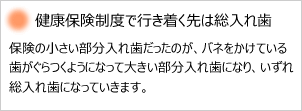 健康保険制度で行き着く先は総入れ歯

保険の小さい部分入れ歯だったのが、バネをかけている歯がぐらつくようになって大きい部分入れ歯になり、いずれ総入れ歯になっていきます。